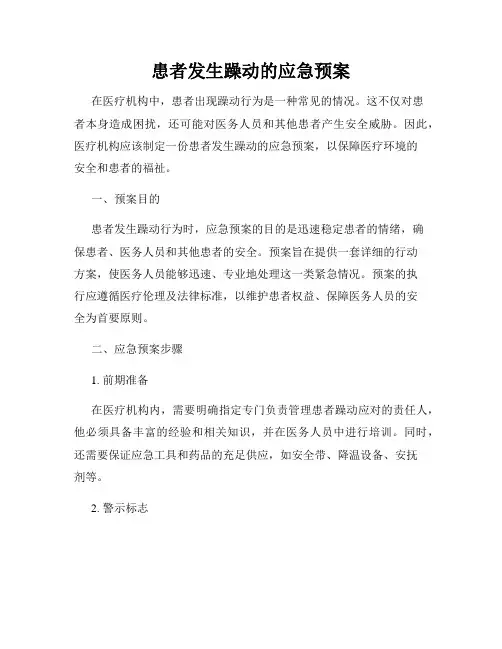 患者发生躁动的应急预案

在医疗机构中，患者出现躁动行为是一种常见的情况。这不仅对患者本身造成困扰，还可能对医务人员和其他患者产生安全威胁。因此，医疗机构应该制定一份患者发生躁动的应急预案，以保障医疗环境的安全和患者的福祉。

一、预案目的

患者发生躁动行为时，应急预案的目的是迅速稳定患者的情绪，确保患者、医务人员和其他患者的安全。预案旨在提供一套详细的行动方案，使医务人员能够迅速、专业地处理这一类紧急情况。预案的执行应遵循医疗伦理及法律标准，以维护患者权益、保障医务人员的安全为首要原则。

二、应急预案步骤

1. 前期准备

在医疗机构内，需要明确指定专门负责管理患者躁动应对的责任人，他必须具备丰富的经验和相关知识，并在医务人员中进行培训。同时，还需要保证应急工具和药品的充足供应，如安全带、降温设备、安抚剂等。

2. 警示标志